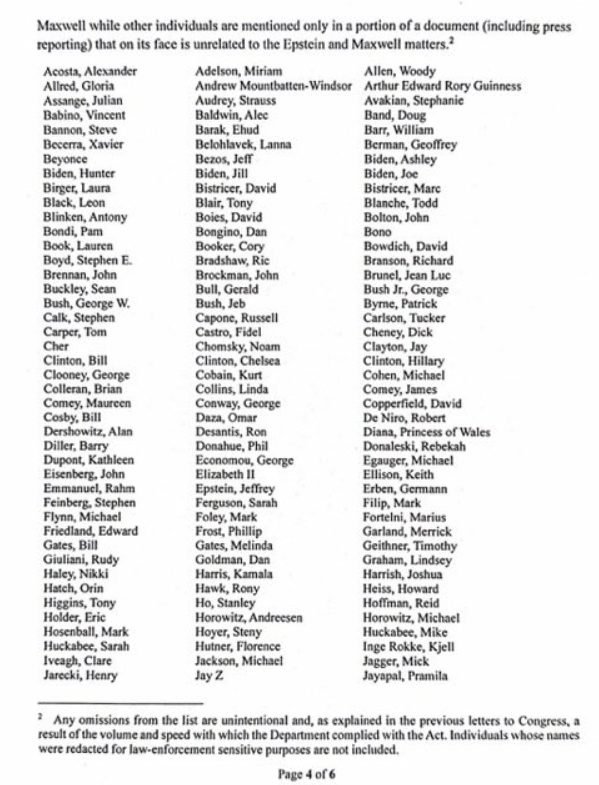 Maxwell while other individuals are mentioned only in a portion of a document (including press reporting) that on its face is unrelated to the Epstein and Maxwell matters.$^2$

Acosta, Alexander
Allred, Gloria
Assange, Julian
Babino, Vincent
Bannon, Steve
Becerra, Xavier
Beyonce
Biden, Hunter
Birger, Laura
Black, Leon
Blinken, Antony
Bondi, Pam
Book, Lauren
Boyd, Stephen E.
Brennan, John
Buckley, Sean
Bush, George W.
Calk, Stephen
Carper, Tom
Cher
Clinton, Bill
Clooney, George
Colleran, Brian
Comey, Maureen
Cosby, Bill
Dershowitz, Alan
Diller, Barry
Dupont, Kathleen
Eisenberg, John
Emmanuel, Rahm
Feinberg, Stephen
Flynn, Michael
Friedland, Edward
Gates, Bill
Giuliani, Rudy
Haley, Nikki
Hatch, Orin
Higgins, Tony
Holder, Eric
Hosenball, Mark
Huckabee, Sarah
Iveagh, Clare
Jarecki, Henry

Adelson, Miriam
Andrew Mountbatten-Windsor
Audrey, Strauss
Baldwin, Alec
Barak, Ehud
Belohlavek, Lanna
Bezos, Jeff
Biden, Jill
Bistricer, David
Blair, Tony
Boies, David
Bongino, Dan
Booker, Cory
Bradshaw, Ric
Brockman, John
Bull, Gerald
Bush, Jeb
Capone, Russell
Castro, Fidel
Chomsky, Noam
Clinton, Chelsea
Cobain, Kurt
Collins, Linda
Conway, George
Daza, Omar
Desantis, Ron
Donahue, Phil
Economou, George
Elizabeth II
Epstein, Jeffrey
Ferguson, Sarah
Foley, Mark
Frost, Phillip
Gates, Melinda
Goldman, Dan
Harris, Kamala
Hawk, Rony
Ho, Stanley
Horowitz, Andreesen
Hoyer, Steny
Hutner, Florence
Jackson, Michael
Jay Z

Allen, Woody
Arthur Edward Rory Guinness
Avakian, Stephanie
Band, Doug
Barr, William
Berman, Geoffrey
Biden, Ashley
Biden, Joe
Bistricer, Marc
Blanche, Todd
Bolton, John
Bono
Bowdich, David
Branson, Richard
Brunel, Jean Luc
Bush Jr., George
Byrne, Patrick
Carlson, Tucker
Cheney, Dick
Clayton, Jay
Clinton, Hillary
Cohen, Michael
Comey, James
Copperfield, David
De Niro, Robert
Diana, Princess of Wales
Donaleski, Rebekah
Egauger, Michael
Ellison, Keith
Erben, Germann
Filip, Mark
Fortelni, Marius
Garland, Merrick
Geithner, Timothy
Graham, Lindsey
Harrish, Joshua
Heiss, Howard
Hoffman, Reid
Horowitz, Michael
Huckabee, Mike
Inge Rokke, Kjell
Jagger, Mick
Jayapal, Pramila

$^2$ Any omissions from the list are unintentional and, as explained in the previous letters to Congress, a result of the volume and speed with which the Department complied with the Act. Individuals whose names were redacted for law-enforcement sensitive purposes are not included.

Page 4 of 6